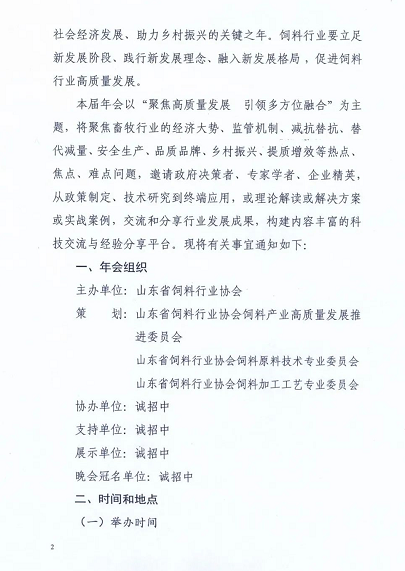 社会经济发展、助力乡村振兴的关键之年。饲料行业要立足新发展阶段、践行新发展理念、融入新发展格局，促进饲料行业高质量发展。

本届年会以“聚焦高质量发展　引领多方位融合”为主题，将聚焦畜牧行业的经济大势、监管机制、减抗替抗、替代减量、安全生产、品质品牌、乡村振兴、提质增效等热点、焦点、难点问题，邀请政府决策者、专家学者、企业精英，从政策制定、技术研究到终端应用，或理论解读或解决方案或实战案例，交流和分享行业发展成果，构建内容丰富的科技交流与经验分享平台。现将有关事宜通知如下：

一、年会组织

主办单位：山东省饲料行业协会

策　　划：山东省饲料行业协会饲料产业高质量发展推进委员会

山东省饲料行业协会饲料原料技术专业委员会

山东省饲料行业协会饲料加工工艺专业委员会

协办单位：诚招中

支持单位：诚招中

展示单位：诚招中

晚会冠名单位：诚招中

二、时间和地点

（一）举办时间

2